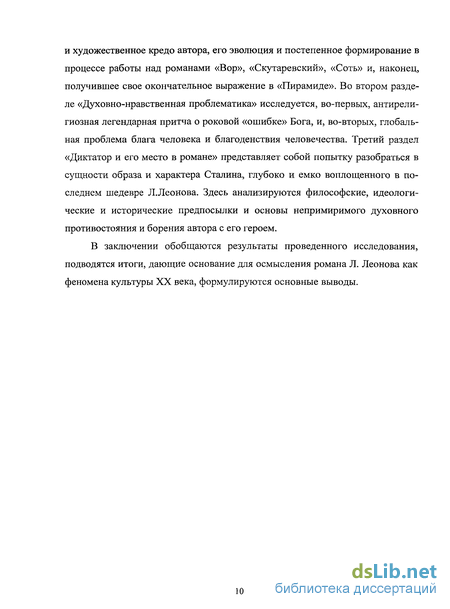 и художественное кредо автора, его эволюция и постепенное формирование в процессе работы над романами «Вор», «Скутаревский», «Соть» и, наконец, получившее свое окончательное выражение в «Пирамиде». Во втором разделе «Духовно-нравственная проблематика» исследуется, во-первых, антирелигиозная легендарная притча о роковой «ошибке» Бога, и, во-вторых, глобальная проблема блага человека и благоденствия человечества. Третий раздел «Диктатор и его место в романе» представляет собой попытку разобраться в сущности образа и характера Сталина, глубоко и емко воплощенного в последнем шедевре Л.Леонова. Здесь анализируются философские, идеологические и исторические предпосылки и основы непримиримого духовного противостояния и борения автора с его героем.

В заключении обобщаются результаты проведенного исследования, подводятся итоги, дающие основание для осмысления романа Л. Леонова как феномена культуры XX века, формулируются основные выводы.

10

dsLib.net
библиотека диссертаций